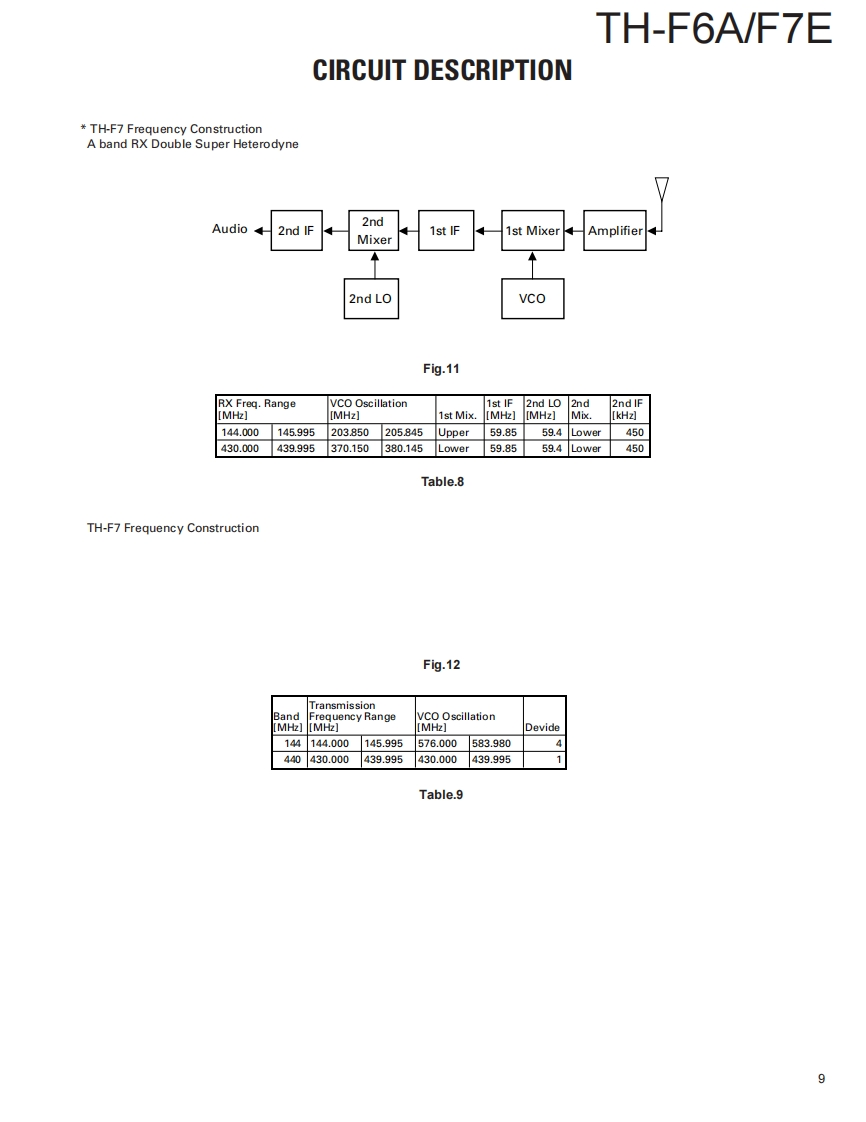 TH-F6A/F7E

CIRCUIT DESCRIPTION

* TH-F7 Frequency Construction
A band RX Double Super Heterodyne

Audio
2nd IF
2nd Mixer
1st IF
1st Mixer
Amplifier
2nd LO
VCO

Fig.11

| RX Freq. Range [MHz] | | VCO Oscillation [MHz] | | 1st Mix. | 1st IF [MHz] | 2nd LO [MHz] | 2nd Mix. | 2nd IF [kHz] |
|---|---|---|---|---|---|---|---|---|
| 144.000 | 145.995 | 203.850 | 205.845 | Upper | 59.85 | 59.4 | Lower | 450 |
| 430.000 | 439.995 | 370.150 | 380.145 | Lower | 59.85 | 59.4 | Lower | 450 |

Table.8

TH-F7 Frequency Construction

Fig.12

| Band [MHz] | Transmission Frequency Range [MHz] | | VCO Oscillation [MHz] | | Devide |
|---|---|---|---|---|---|
| 144 | 144.000 | 145.995 | 576.000 | 583.980 | 4 |
| 440 | 430.000 | 439.995 | 430.000 | 439.995 | 1 |

Table.9

9